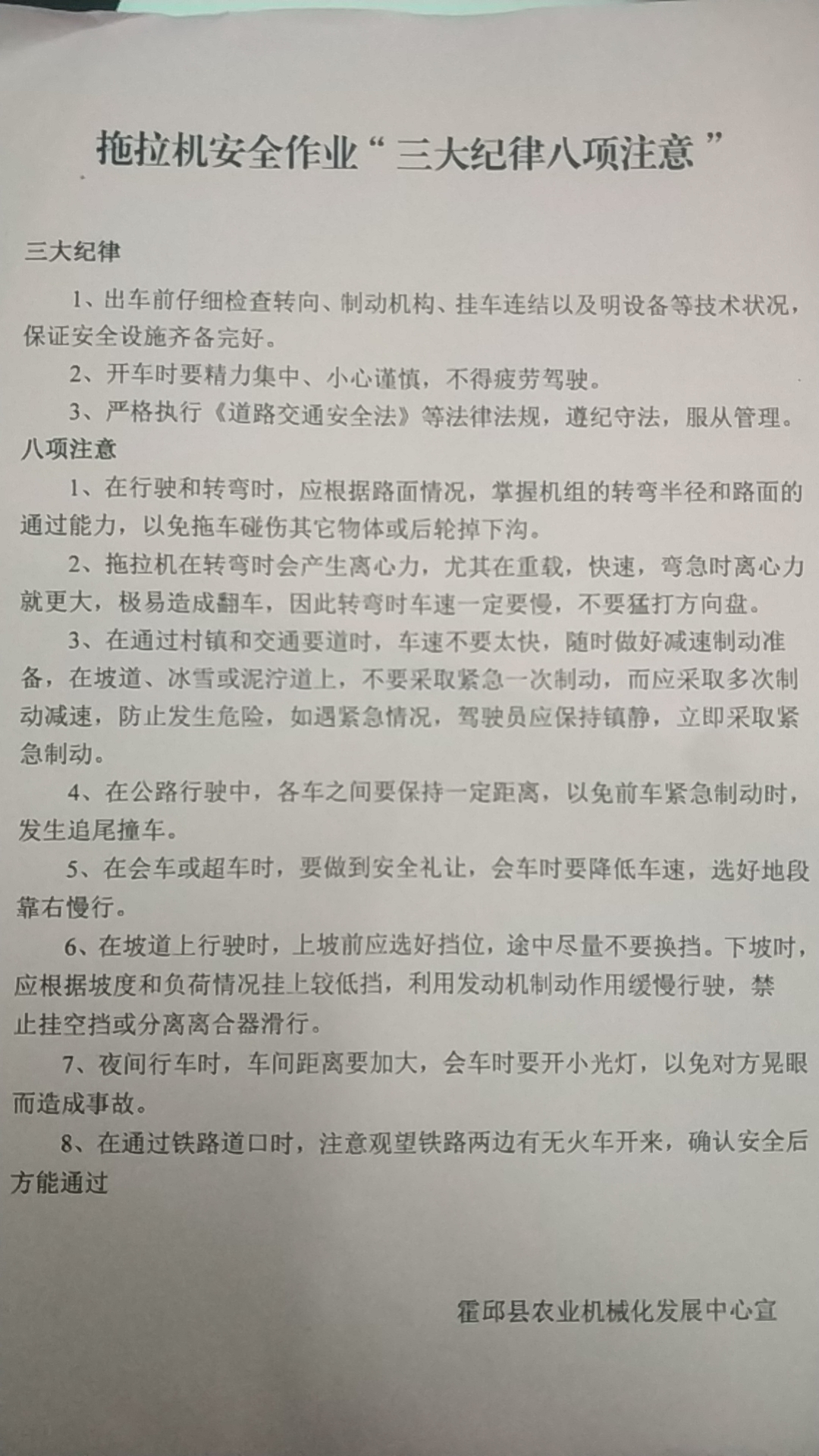 拖拉机安全作业“三大纪律八项注意”

三大纪律

1、出车前仔细检查转向、制动机构、挂车连结以及明设备等技术状况，保证安全设施齐备完好。

2、开车时要精力集中、小心谨慎，不得疲劳驾驶。

3、严格执行《道路交通安全法》等法律法规，遵纪守法，服从管理。

八项注意

1、在行驶和转弯时，应根据路面情况，掌握机组的转弯半径和路面的通过能力，以免拖车碰伤其它物体或后轮掉下沟。

2、拖拉机在转弯时会产生离心力，尤其在重载，快速，弯急时离心力就更大，极易造成翻车，因此转弯时车速一定要慢，不要猛打方向盘。

3、在通过村镇和交通要道时，车速不要太快，随时做好减速制动准备，在坡道、冰雪或泥泞道上，不要采取紧急一次制动，而应采取多次制动减速，防止发生危险，如遇紧急情况，驾驶员应保持镇静，立即采取紧急制动。

4、在公路行驶中，各车之间要保持一定距离，以免前车紧急制动时，发生追尾撞车。

5、在会车或超车时，要做到安全礼让，会车时要降低车速，选好地段靠右慢行。

6、在坡道上行驶时，上坡前应选好挡位，途中尽量不要换挡。下坡时，应根据坡度和负荷情况挂上较低挡，利用发动机制动作用缓慢行驶，禁止挂空挡或分离离合器滑行。

7、夜间行车时，车间距离要加大，会车时要开小光灯，以免对方晃眼而造成事故。

8、在通过铁路道口时，注意观望铁路两边有无火车开来，确认安全后方能通过

霍邱县农业机械化发展中心宣